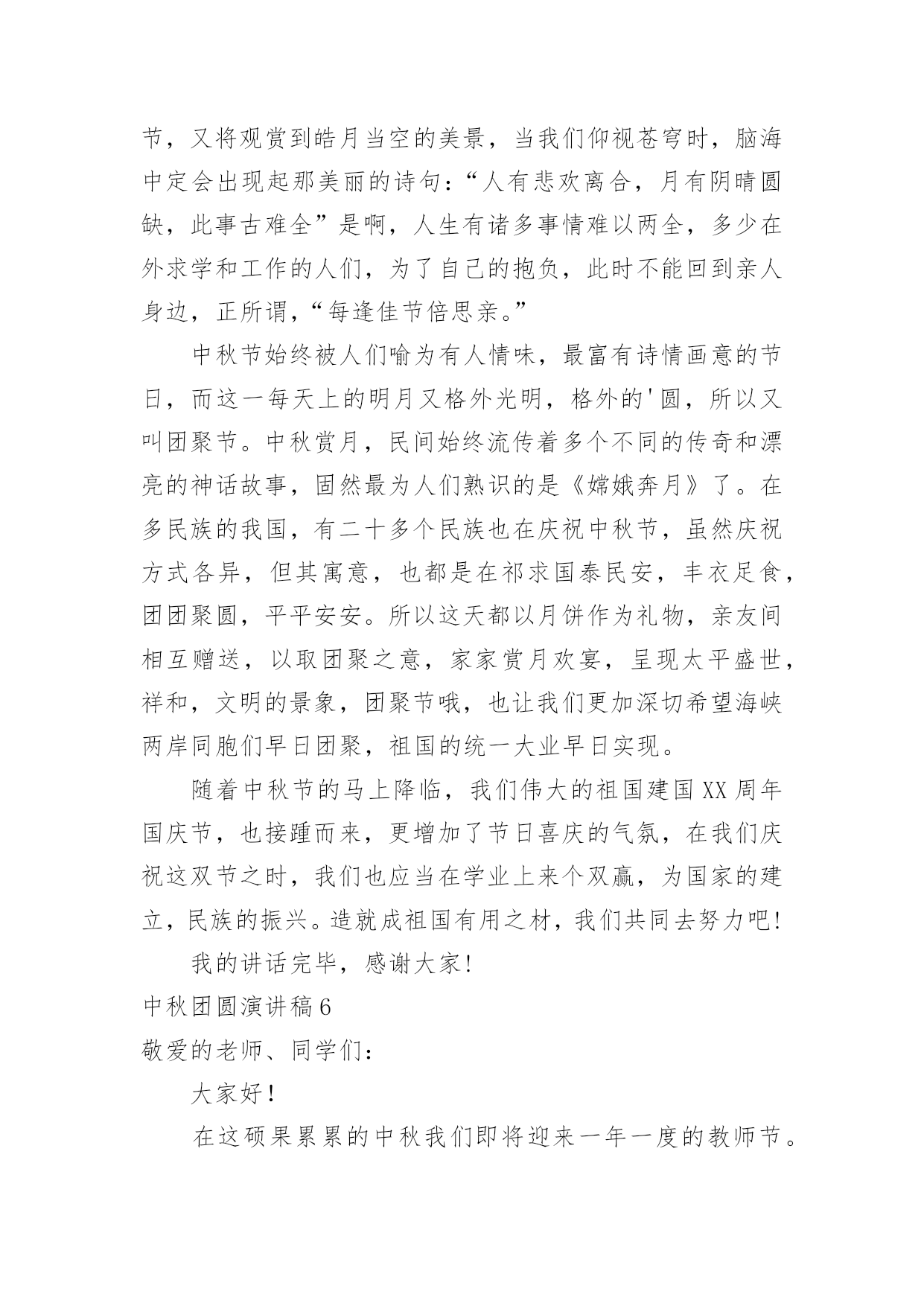 节，又将观赏到皓月当空的美景，当我们仰视苍穹时，脑海中定会出现起那美丽的诗句：“人有悲欢离合，月有阴晴圆缺，此事古难全”是啊，人生有诸多事情难以两全，多少在外求学和工作的人们，为了自己的抱负，此时不能回到亲人身边，正所谓，“每逢佳节倍思亲。”

中秋节始终被人们喻为有人情味，最富有诗情画意的节日，而这一每天上的明月又格外光明，格外的'圆，所以又叫团聚节。中秋赏月，民间始终流传着多个不同的传奇和漂亮的神话故事，固然最为人们熟识的是《嫦娥奔月》了。在多民族的我国，有二十多个民族也在庆祝中秋节，虽然庆祝方式各异，但其寓意，也都是在祈求国泰民安，丰衣足食，团团聚圆，平平安安。所以这天都以月饼作为礼物，亲友间相互赠送，以取团聚之意，家家赏月欢宴，呈现太平盛世，祥和，文明的景象，团聚节哦，也让我们更加深切希望海峡两岸同胞们早日团聚，祖国的统一大业早日实现。

随着中秋节的马上降临，我们伟大的祖国建国XX周年国庆节，也接踵而来，更增加了节日喜庆的气氛，在我们庆祝这双节之时，我们也应当在学业上来个双赢，为国家的建立，民族的振兴。造就成祖国有用之材，我们共同去努力吧！

我的讲话完毕，感谢大家！

中秋团圆演讲稿6

敬爱的老师、同学们：

大家好！

在这硕果累累的中秋我们即将迎来一年一度的教师节。